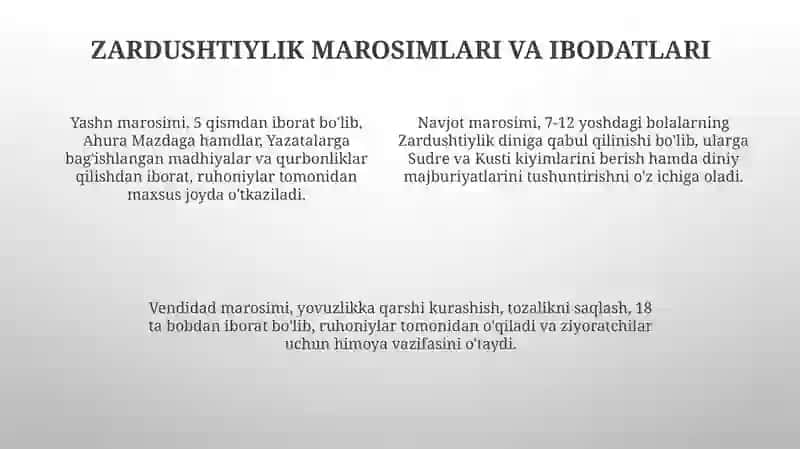 ZARDUSHTIYLIK MAROSIMLARI VA IBODATLARI

Yashn marosimi, 5 qismdan iborat bo'lib, Ahura Mazdaga hamdlar, Yazatalarga bag'ishlangan madhiyalar va qurbonliklar qilishdan iborat, ruhoniylar tomonidan maxsus joyda o'tkaziladi.

Navjot marosimi, 7-12 yoshdagi bolalarning Zardushtiylik diniga qabul qilinishi bo'lib, ularga Sudre va Kusti kiyimlarini berish hamda diniy majburiyatlarini tushuntirishni o'z ichiga oladi.

Vendidad marosimi, yovuzlikka qarshi kurashish, tozalikni saqlash, 18 ta bobdan iborat bo'lib, ruhoniylar tomonidan o'qiladi va ziyoratchilar uchun himoya vazifasini o'taydi.